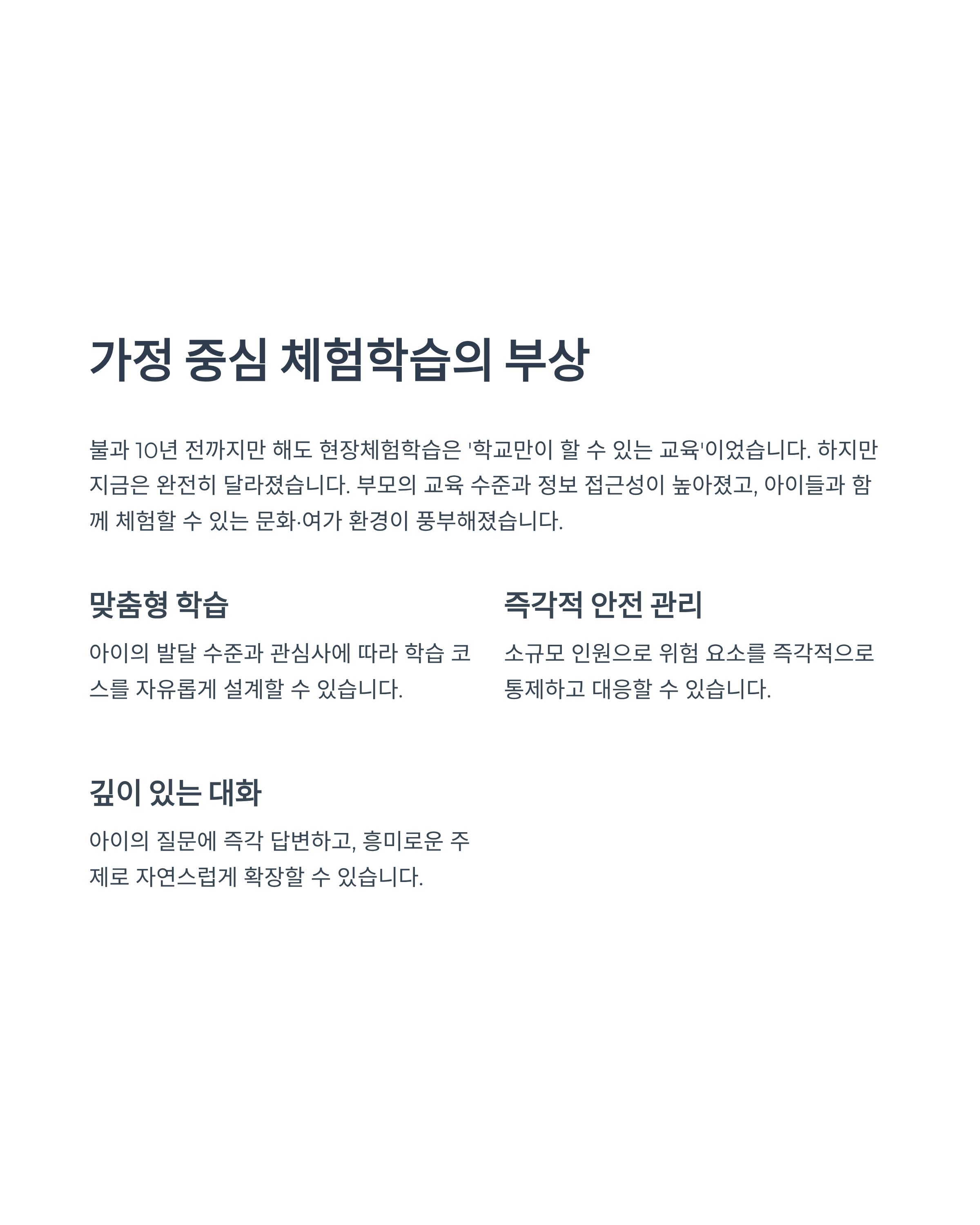 가정 중심 체험학습의 부상

불과 10년 전까지만 해도 현장체험학습은 '학교만이 할 수 있는 교육'이었습니다. 하지만 지금은 완전히 달라졌습니다. 부모의 교육 수준과 정보 접근성이 높아졌고, 아이들과 함께 체험할 수 있는 문화·여가 환경이 풍부해졌습니다.

맞춤형 학습

아이의 발달 수준과 관심사에 따라 학습 코스를 자유롭게 설계할 수 있습니다.

즉각적 안전 관리

소규모 인원으로 위험 요소를 즉각적으로 통제하고 대응할 수 있습니다.

깊이 있는 대화

아이의 질문에 즉각 답변하고, 흥미로운 주제로 자연스럽게 확장할 수 있습니다.